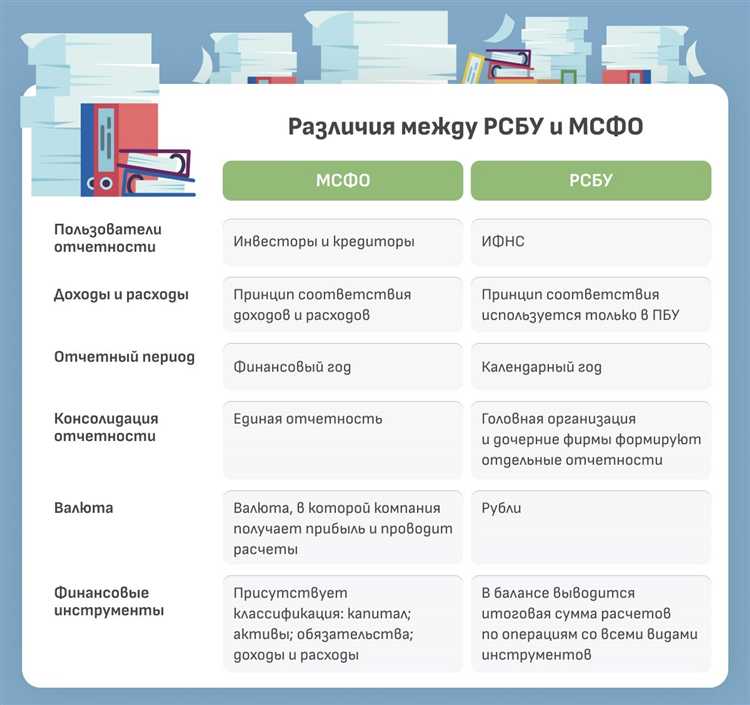 Различия между РСБУ и МСФО

| | МСФО | РСБУ |
|---|---|---|
| Пользователи отчетности | Инвесторы и кредиторы | ИФНС |
| Доходы и расходы | Принцип соответствия доходов и расходов | Принцип соответствия используется только в ПБУ |
| Отчетный период | Финансовый год | Календарный год |
| Консолидация отчетности | Единая отчетность | Головная организация и дочерние фирмы формируют отдельные отчетности |
| Валюта | Валюта, в которой компания получает прибыль и проводит расчеты | Рубли |
| Финансовые инструменты | Присутствует классификация: капитал; активы; обязательства; доходы и расходы | В балансе выводится итоговая сумма расчетов по операциям со всеми видами инструментов |